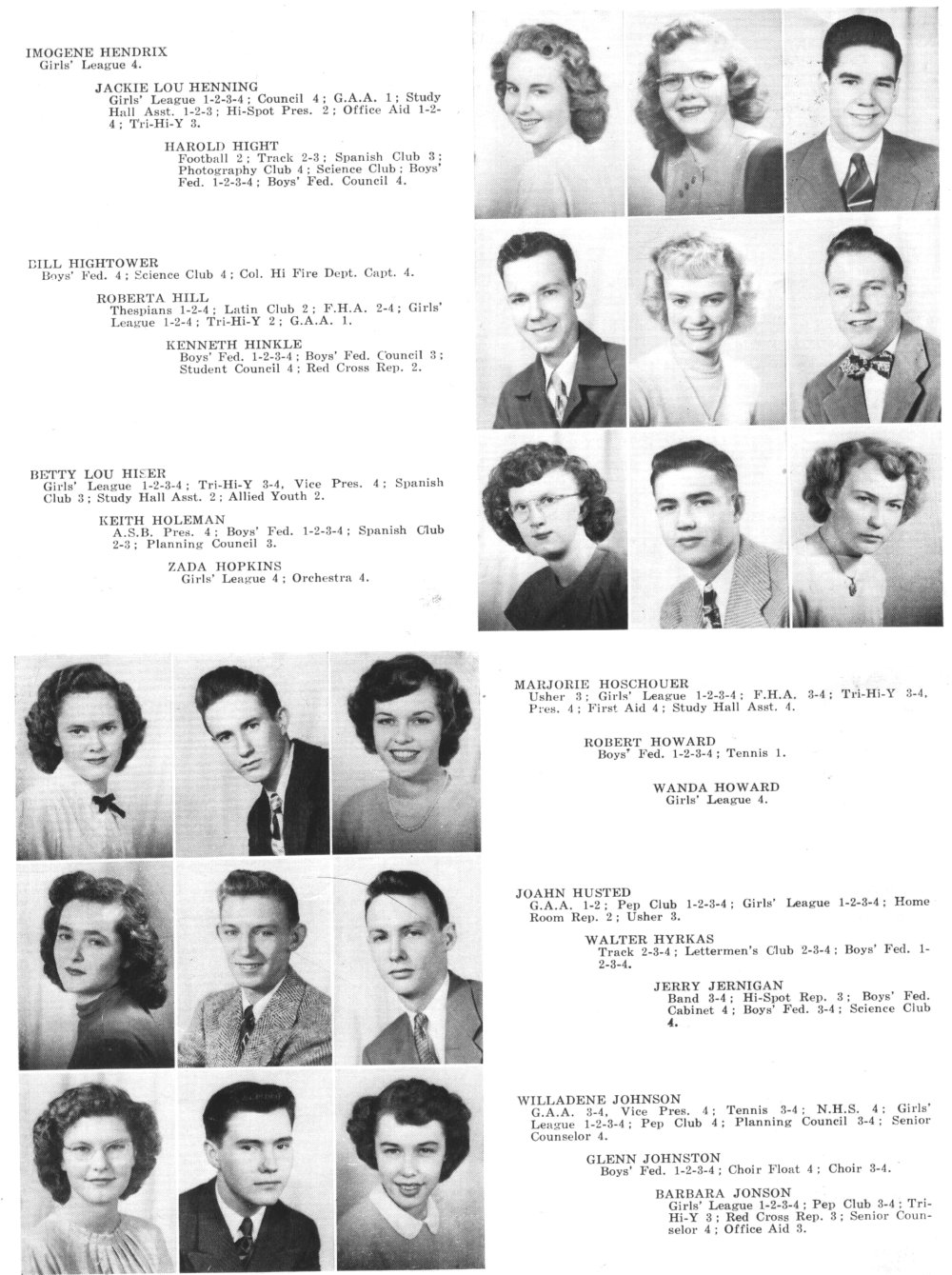 IMOGENE HENDRIX
Girls' League 4.

JACKIE LOU HENNING
Girls' League 1-2-3-4; Council 4; G.A.A. 1; Study Hall Asst. 1-2-3; Hi-Spot Pres. 2; Office Aid 1-2-4; Tri-Hi-Y 3.

HAROLD HIGHT
Football 2; Track 2-3; Spanish Club 3; Photography Club 4; Science Club; Boys' Fed. 1-2-3-4; Boys' Fed. Council 4.

BILL HIGHTOWER
Boys' Fed. 4; Science Club 4; Col. Hi Fire Dept. Capt. 4.

ROBERTA HILL
Thespians 1-2-4; Latin Club 2; F.H.A. 2-4; Girls' League 1-2-4; Tri-Hi-Y 2; G.A.A. 1.

KENNETH HINKLE
Boys' Fed. 1-2-3-4; Boys' Fed. Council 3; Student Council 4; Red Cross Rep. 2.

BETTY LOU HISER
Girls' League 1-2-3-4; Tri-Hi-Y 3-4, Vice Pres. 4; Spanish Club 3; Study Hall Asst. 2; Allied Youth 2.

KEITH HOLEMAN
A.S.B. Pres. 4; Boys' Fed. 1-2-3-4; Spanish Club 2-3; Planning Council 3.

ZADA HOPKINS
Girls' League 4; Orchestra 4.

MARJORIE HOSCHOUER
Usher 3; Girls' League 1-2-3-4; F.H.A. 3-4; Tri-Hi-Y 3-4, Pres. 4; First Aid 4; Study Hall Asst. 4.

ROBERT HOWARD
Boys' Fed. 1-2-3-4; Tennis 1.

WANDA HOWARD
Girls' League 4.

JOAHN HUSTED
G.A.A. 1-2; Pep Club 1-2-3-4; Girls' League 1-2-3-4; Home Room Rep. 2; Usher 3.

WALTER HYRKAS
Track 2-3-4; Lettermen's Club 2-3-4; Boys' Fed. 1-2-3-4.

JERRY JERNIGAN
Band 3-4; Hi-Spot Rep. 3; Boys' Fed. Cabinet 4; Boys' Fed. 3-4; Science Club 4.

WILLADENE JOHNSON
G.A.A. 3-4, Vice Pres. 4; Tennis 3-4; N.H.S. 4; Girls' League 1-2-3-4; Pep Club 4; Planning Council 3-4; Senior Counselor 4.

GLENN JOHNSTON
Boys' Fed. 1-2-3-4; Choir Float 4; Choir 3-4.

BARBARA JONSON
Girls' League 1-2-3-4; Pep Club 3-4; Tri-Hi-Y 3; Red Cross Rep. 3; Senior Counselor 4; Office Aid 3.